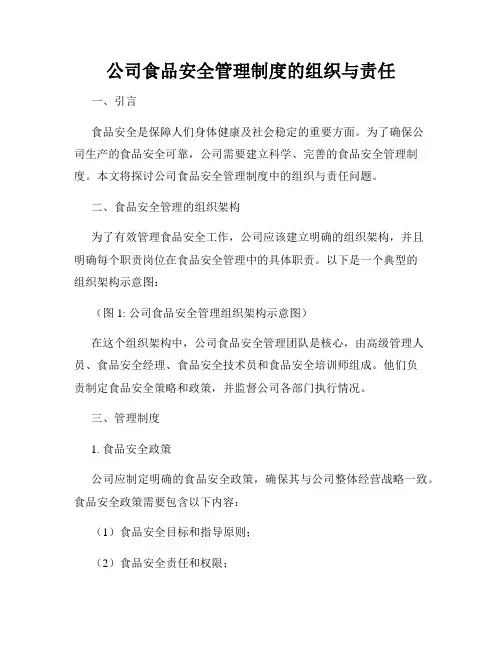 公司食品安全管理制度的组织与责任

一、引言

食品安全是保障人们身体健康及社会稳定的重要方面。为了确保公司生产的食品安全可靠，公司需要建立科学、完善的食品安全管理制度。本文将探讨公司食品安全管理制度中的组织与责任问题。

二、食品安全管理的组织架构

为了有效管理食品安全工作，公司应该建立明确的组织架构，并且明确每个职责岗位在食品安全管理中的具体职责。以下是一个典型的组织架构示意图：

（图 1: 公司食品安全管理组织架构示意图）

在这个组织架构中，公司食品安全管理团队是核心，由高级管理人员、食品安全经理、食品安全技术员和食品安全培训师组成。他们负责制定食品安全策略和政策，并监督公司各部门执行情况。

三、管理制度

1. 食品安全政策

公司应制定明确的食品安全政策，确保其与公司整体经营战略一致。食品安全政策需要包含以下内容：

（1）食品安全目标和指导原则；

（2）食品安全责任和权限；